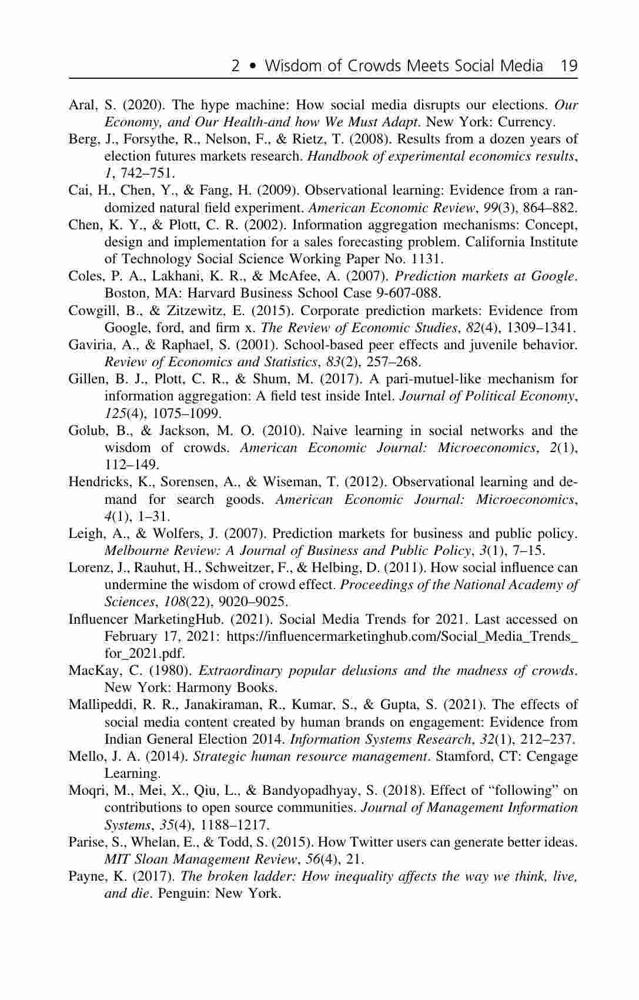 2 • Wisdom of Crowds Meets Social Media 19

Aral, S. (2020). The hype machine: How social media disrupts our elections. Our Economy, and Our Health-and how We Must Adapt. New York: Currency.

Berg, J., Forsythe, R., Nelson, F., & Rietz, T. (2008). Results from a dozen years of election futures markets research. Handbook of experimental economics results, 1, 742–751.

Cai, H., Chen, Y., & Fang, H. (2009). Observational learning: Evidence from a randomized natural field experiment. American Economic Review, 99(3), 864–882.

Chen, K. Y., & Plott, C. R. (2002). Information aggregation mechanisms: Concept, design and implementation for a sales forecasting problem. California Institute of Technology Social Science Working Paper No. 1131.

Coles, P. A., Lakhani, K. R., & McAfee, A. (2007). Prediction markets at Google. Boston, MA: Harvard Business School Case 9-607-088.

Cowgill, B., & Zitzewitz, E. (2015). Corporate prediction markets: Evidence from Google, ford, and firm x. The Review of Economic Studies, 82(4), 1309–1341.

Gaviria, A., & Raphael, S. (2001). School-based peer effects and juvenile behavior. Review of Economics and Statistics, 83(2), 257–268.

Gillen, B. J., Plott, C. R., & Shum, M. (2017). A pari-mutuel-like mechanism for information aggregation: A field test inside Intel. Journal of Political Economy, 125(4), 1075–1099.

Golub, B., & Jackson, M. O. (2010). Naive learning in social networks and the wisdom of crowds. American Economic Journal: Microeconomics, 2(1), 112–149.

Hendricks, K., Sorensen, A., & Wiseman, T. (2012). Observational learning and demand for search goods. American Economic Journal: Microeconomics, 4(1), 1–31.

Leigh, A., & Wolfers, J. (2007). Prediction markets for business and public policy. Melbourne Review: A Journal of Business and Public Policy, 3(1), 7–15.

Lorenz, J., Rauhut, H., Schweitzer, F., & Helbing, D. (2011). How social influence can undermine the wisdom of crowd effect. Proceedings of the National Academy of Sciences, 108(22), 9020–9025.

Influencer MarketingHub. (2021). Social Media Trends for 2021. Last accessed on February 17, 2021: https://influencermarketinghub.com/Social_Media_Trends_for_2021.pdf.

MacKay, C. (1980). Extraordinary popular delusions and the madness of crowds. New York: Harmony Books.

Mallipeddi, R. R., Janakiraman, R., Kumar, S., & Gupta, S. (2021). The effects of social media content created by human brands on engagement: Evidence from Indian General Election 2014. Information Systems Research, 32(1), 212–237.

Mello, J. A. (2014). Strategic human resource management. Stamford, CT: Cengage Learning.

Moqri, M., Mei, X., Qiu, L., & Bandyopadhyay, S. (2018). Effect of "following" on contributions to open source communities. Journal of Management Information Systems, 35(4), 1188–1217.

Parise, S., Whelan, E., & Todd, S. (2015). How Twitter users can generate better ideas. MIT Sloan Management Review, 56(4), 21.

Payne, K. (2017). The broken ladder: How inequality affects the way we think, live, and die. Penguin: New York.